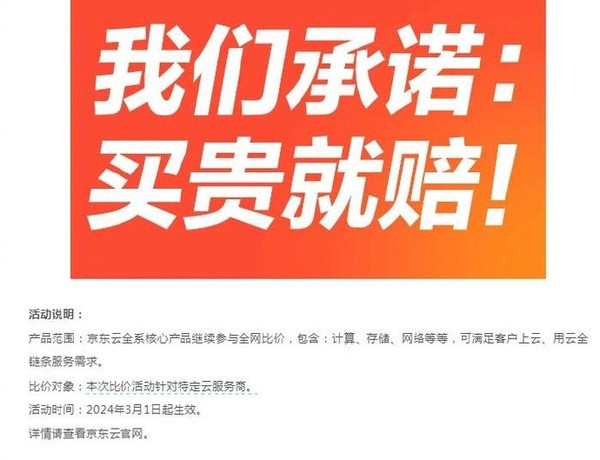 我们承诺：
买贵就赔！

活动说明：

产品范围：京东云全系核心产品继续参与全网比价，包含：计算、存储、网络等等，可满足客户上云、用云全链条服务需求。

比价对象：本次比价活动针对特定云服务商。

活动时间：2024年3月1日起生效。

详情请查看京东云官网。